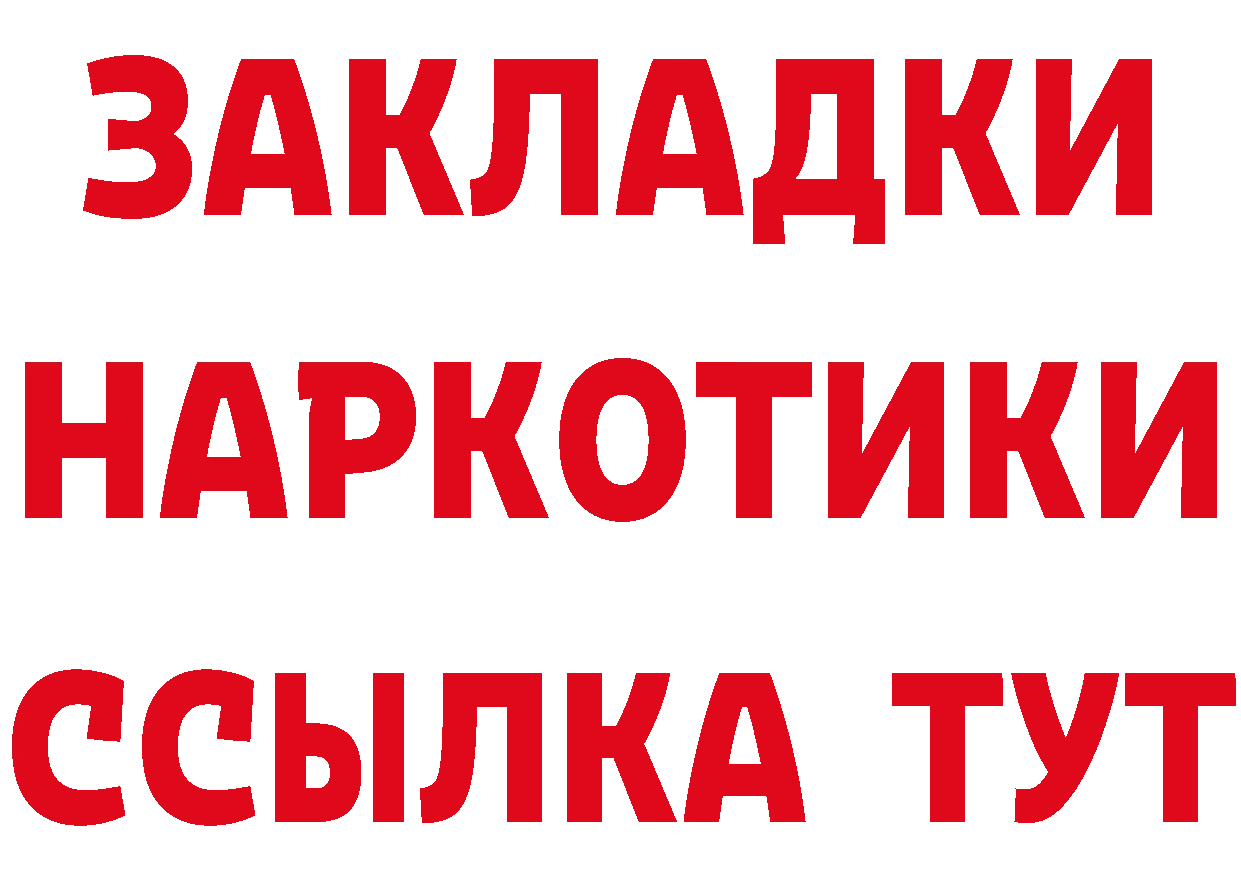 ЗАКЛАДКИ НАРКОТИКИ ССЫЛКА ТУТ